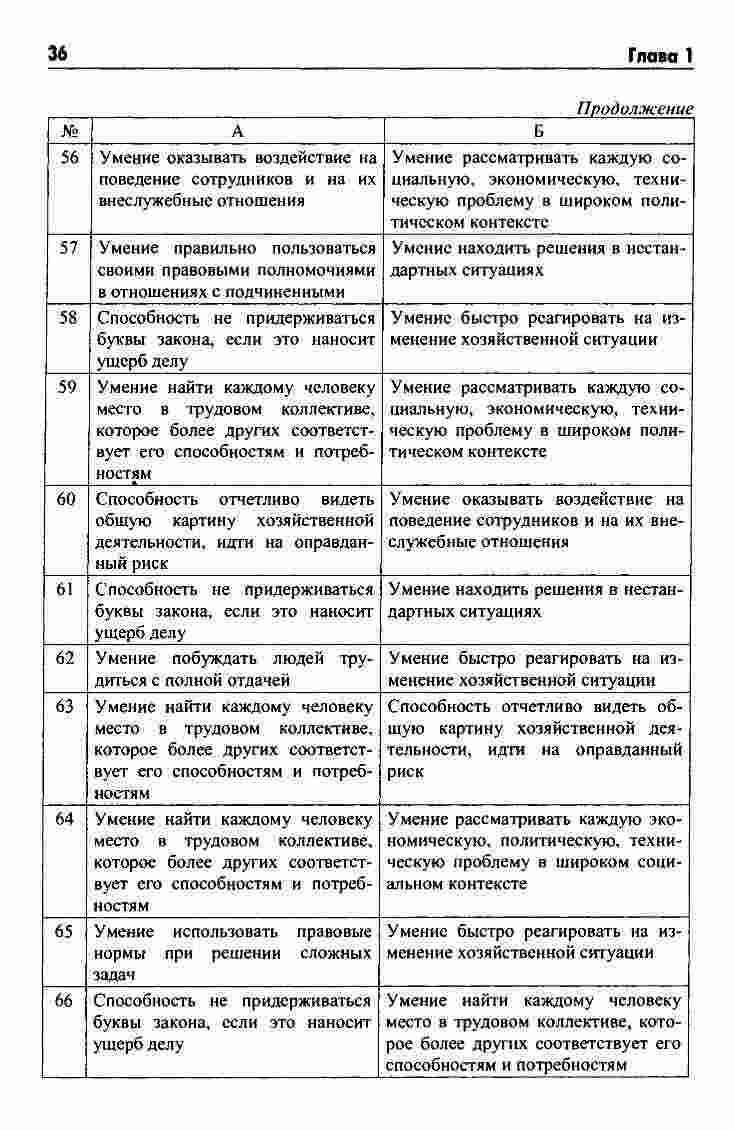 36 Глава 1

Продолжение

| № | А | Б |
|---|---|---|
| 56 | Умение оказывать воздействие на поведение сотрудников и на их внеслужебные отношения | Умение рассматривать каждую социальную, экономическую, техническую проблему в широком политическом контексте |
| 57 | Умение правильно пользоваться своими правовыми полномочиями в отношениях с подчиненными | Умение находить решения в нестандартных ситуациях |
| 58 | Способность не придерживаться буквы закона, если это наносит ущерб делу | Умение быстро реагировать на изменение хозяйственной ситуации |
| 59 | Умение найти каждому человеку место в трудовом коллективе, которое более других соответствует его способностям и потребностям | Умение рассматривать каждую социальную, экономическую, техническую проблему в широком политическом контексте |
| 60 | Способность отчетливо видеть общую картину хозяйственной деятельности, идти на оправданный риск | Умение оказывать воздействие на поведение сотрудников и на их внеслужебные отношения |
| 61 | Способность не придерживаться буквы закона, если это наносит ущерб делу | Умение находить решения в нестандартных ситуациях |
| 62 | Умение побуждать людей трудиться с полной отдачей | Умение быстро реагировать на изменение хозяйственной ситуации |
| 63 | Умение найти каждому человеку место в трудовом коллективе, которое более других соответствует его способностям и потребностям | Способность отчетливо видеть общую картину хозяйственной деятельности, идти на оправданный риск |
| 64 | Умение найти каждому человеку место в трудовом коллективе, которое более других соответствует его способностям и потребностям | Умение рассматривать каждую экономическую, политическую, техническую проблему в широком социальном контексте |
| 65 | Умение использовать правовые нормы при решении сложных задач | Умение быстро реагировать на изменение хозяйственной ситуации |
| 66 | Способность не придерживаться буквы закона, если это наносит ущерб делу | Умение найти каждому человеку место в трудовом коллективе, которое более других соответствует его способностям и потребностям |